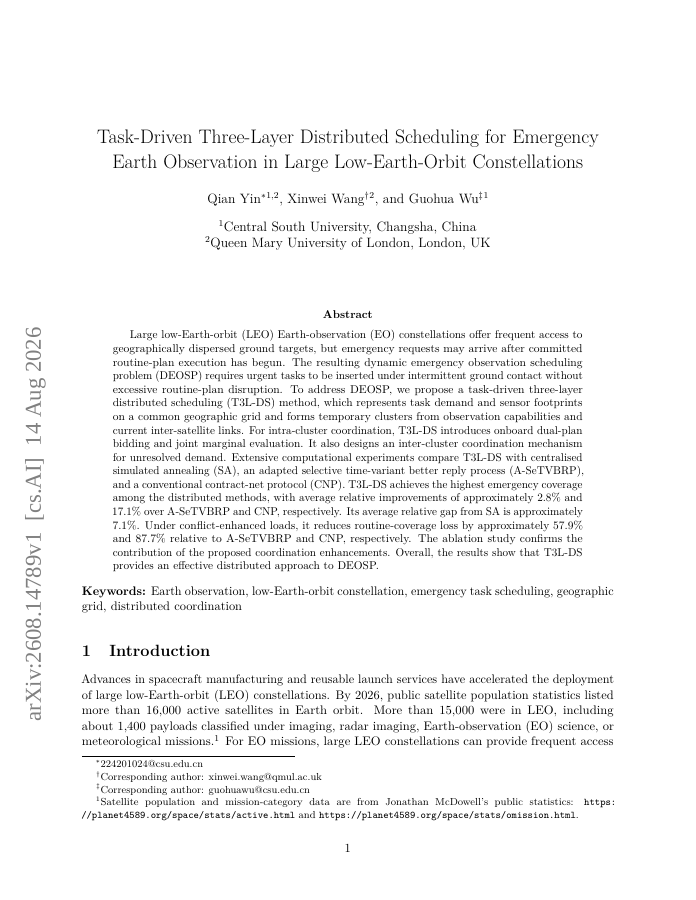 arXiv:2608.14789v1 [cs.AI] 14 Aug 2026

Task-Driven Three-Layer Distributed Scheduling for Emergency Earth Observation in Large Low-Earth-Orbit Constellations

Qian Yin$^{*1,2}$, Xinwei Wang$^{\dagger 2}$, and Guohua Wu$^{\ddagger 1}$

$^1$Central South University, Changsha, China
$^2$Queen Mary University of London, London, UK

Abstract

Large low-Earth-orbit (LEO) Earth-observation (EO) constellations offer frequent access to geographically dispersed ground targets, but emergency requests may arrive after committed routine-plan execution has begun. The resulting dynamic emergency observation scheduling problem (DEOSP) requires urgent tasks to be inserted under intermittent ground contact without excessive routine-plan disruption. To address DEOSP, we propose a task-driven three-layer distributed scheduling (T3L-DS) method, which represents task demand and sensor footprints on a common geographic grid and forms temporary clusters from observation capabilities and current inter-satellite links. For intra-cluster coordination, T3L-DS introduces onboard dual-plan bidding and joint marginal evaluation. It also designs an inter-cluster coordination mechanism for unresolved demand. Extensive computational experiments compare T3L-DS with centralised simulated annealing (SA), an adapted selective time-variant better reply process (A-SeTVBRP), and a conventional contract-net protocol (CNP). T3L-DS achieves the highest emergency coverage among the distributed methods, with average relative improvements of approximately 2.8% and 17.1% over A-SeTVBRP and CNP, respectively. Its average relative gap from SA is approximately 7.1%. Under conflict-enhanced loads, it reduces routine-coverage loss by approximately 57.9% and 87.7% relative to A-SeTVBRP and CNP, respectively. The ablation study confirms the contribution of the proposed coordination enhancements. Overall, the results show that T3L-DS provides an effective distributed approach to DEOSP.

Keywords: Earth observation, low-Earth-orbit constellation, emergency task scheduling, geographic grid, distributed coordination

1 Introduction

Advances in spacecraft manufacturing and reusable launch services have accelerated the deployment of large low-Earth-orbit (LEO) constellations. By 2026, public satellite population statistics listed more than 16,000 active satellites in Earth orbit. More than 15,000 were in LEO, including about 1,400 payloads classified under imaging, radar imaging, Earth-observation (EO) science, or meteorological missions.$^1$ For EO missions, large LEO constellations can provide frequent access

$^*$224201024@csu.edu.cn
$^\dagger$Corresponding author: xinwei.wang@qmul.ac.uk
$^\ddagger$Corresponding author: guohuawu@csu.edu.cn
$^1$Satellite population and mission-category data are from Jonathan McDowell's public statistics: https://planet4589.org/space/stats/active.html and https://planet4589.org/space/stats/omission.html.

1